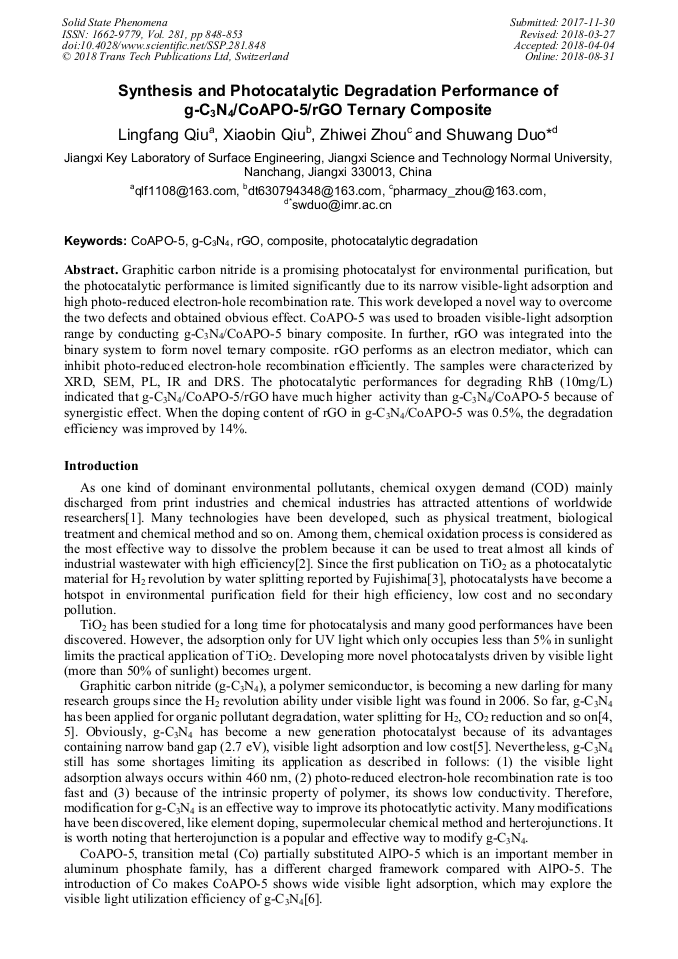 Solid State Phenomena
ISSN: 1662-9779, Vol. 281, pp 848-853
doi:10.4028/www.scientific.net/SSP.281.848
© 2018 Trans Tech Publications Ltd, Switzerland

Submitted: 2017-11-30
Revised: 2018-03-27
Accepted: 2018-04-04
Online: 2018-08-31

Synthesis and Photocatalytic Degradation Performance of g-$C_3N_4$/CoAPO-5/rGO Ternary Composite

Lingfang Qiu$^a$, Xiaobin Qiu$^b$, Zhiwei Zhou$^c$ and Shuwang Duo*$^d$

Jiangxi Key Laboratory of Surface Engineering, Jiangxi Science and Technology Normal University, Nanchang, Jiangxi 330013, China

$^a$qlf1108@163.com, $^b$dt630794348@163.com, $^c$pharmacy_zhou@163.com, $^{d*}$swduo@imr.ac.cn

Keywords: CoAPO-5, g-$C_3N_4$, rGO, composite, photocatalytic degradation

Abstract. Graphitic carbon nitride is a promising photocatalyst for environmental purification, but the photocatalytic performance is limited significantly due to its narrow visible-light adsorption and high photo-reduced electron-hole recombination rate. This work developed a novel way to overcome the two defects and obtained obvious effect. CoAPO-5 was used to broaden visible-light adsorption range by conducting g-$C_3N_4$/CoAPO-5 binary composite. In further, rGO was integrated into the binary system to form novel ternary composite. rGO performs as an electron mediator, which can inhibit photo-reduced electron-hole recombination efficiently. The samples were characterized by XRD, SEM, PL, IR and DRS. The photocatalytic performances for degrading RhB (10mg/L) indicated that g-$C_3N_4$/CoAPO-5/rGO have much higher activity than g-$C_3N_4$/CoAPO-5 because of synergistic effect. When the doping content of rGO in g-$C_3N_4$/CoAPO-5 was 0.5%, the degradation efficiency was improved by 14%.

Introduction

As one kind of dominant environmental pollutants, chemical oxygen demand (COD) mainly discharged from print industries and chemical industries has attracted attentions of worldwide researchers[1]. Many technologies have been developed, such as physical treatment, biological treatment and chemical method and so on. Among them, chemical oxidation process is considered as the most effective way to dissolve the problem because it can be used to treat almost all kinds of industrial wastewater with high efficiency[2]. Since the first publication on $TiO_2$ as a photocatalytic material for $H_2$ revolution by water splitting reported by Fujishima[3], photocatalysts have become a hotspot in environmental purification field for their high efficiency, low cost and no secondary pollution.

$TiO_2$ has been studied for a long time for photocatalysis and many good performances have been discovered. However, the adsorption only for UV light which only occupies less than 5% in sunlight limits the practical application of $TiO_2$. Developing more novel photocatalysts driven by visible light (more than 50% of sunlight) becomes urgent.

Graphitic carbon nitride (g-$C_3N_4$), a polymer semiconductor, is becoming a new darling for many research groups since the $H_2$ revolution ability under visible light was found in 2006. So far, g-$C_3N_4$ has been applied for organic pollutant degradation, water splitting for $H_2$, $CO_2$ reduction and so on[4, 5]. Obviously, g-$C_3N_4$ has become a new generation photocatalyst because of its advantages containing narrow band gap (2.7 eV), visible light adsorption and low cost[5]. Nevertheless, g-$C_3N_4$ still has some shortages limiting its application as described in follows: (1) the visible light adsorption always occurs within 460 nm, (2) photo-reduced electron-hole recombination rate is too fast and (3) because of the intrinsic property of polymer, its shows low conductivity. Therefore, modification for g-$C_3N_4$ is an effective way to improve its photocatlytic activity. Many modifications have been discovered, like element doping, supermolecular chemical method and herterojunctions. It is worth noting that herterojunction is a popular and effective way to modify g-$C_3N_4$.

CoAPO-5, transition metal (Co) partially substituted AlPO-5 which is an important member in aluminum phosphate family, has a different charged framework compared with AlPO-5. The introduction of Co makes CoAPO-5 shows wide visible light adsorption, which may explore the visible light utilization efficiency of g-$C_3N_4$[6].